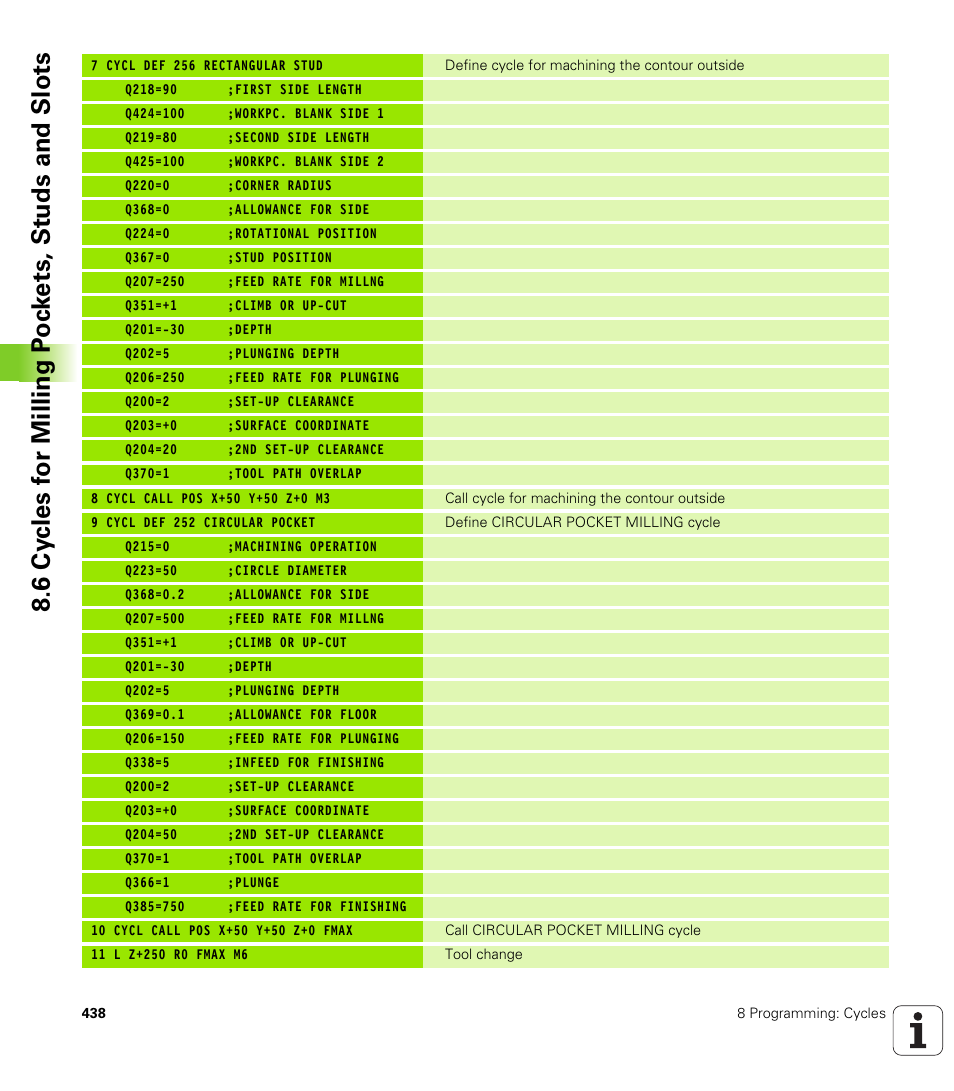 8.6 Cycles for Milling Pockets, Studs and Slots

| | |
|---|---|
| 7 CYCL DEF 256 RECTANGULAR STUD | Define cycle for machining the contour outside |
| Q218=90 ;FIRST SIDE LENGTH | |
| Q424=100 ;WORKPC. BLANK SIDE 1 | |
| Q219=80 ;SECOND SIDE LENGTH | |
| Q425=100 ;WORKPC. BLANK SIDE 2 | |
| Q220=0 ;CORNER RADIUS | |
| Q368=0 ;ALLOWANCE FOR SIDE | |
| Q224=0 ;ROTATIONAL POSITION | |
| Q367=0 ;STUD POSITION | |
| Q207=250 ;FEED RATE FOR MILLNG | |
| Q351=+1 ;CLIMB OR UP-CUT | |
| Q201=-30 ;DEPTH | |
| Q202=5 ;PLUNGING DEPTH | |
| Q206=250 ;FEED RATE FOR PLUNGING | |
| Q200=2 ;SET-UP CLEARANCE | |
| Q203=+0 ;SURFACE COORDINATE | |
| Q204=20 ;2ND SET-UP CLEARANCE | |
| Q370=1 ;TOOL PATH OVERLAP | |
| 8 CYCL CALL POS X+50 Y+50 Z+0 M3 | Call cycle for machining the contour outside |
| 9 CYCL DEF 252 CIRCULAR POCKET | Define CIRCULAR POCKET MILLING cycle |
| Q215=0 ;MACHINING OPERATION | |
| Q223=50 ;CIRCLE DIAMETER | |
| Q368=0.2 ;ALLOWANCE FOR SIDE | |
| Q207=500 ;FEED RATE FOR MILLNG | |
| Q351=+1 ;CLIMB OR UP-CUT | |
| Q201=-30 ;DEPTH | |
| Q202=5 ;PLUNGING DEPTH | |
| Q369=0.1 ;ALLOWANCE FOR FLOOR | |
| Q206=150 ;FEED RATE FOR PLUNGING | |
| Q338=5 ;INFEED FOR FINISHING | |
| Q200=2 ;SET-UP CLEARANCE | |
| Q203=+0 ;SURFACE COORDINATE | |
| Q204=50 ;2ND SET-UP CLEARANCE | |
| Q370=1 ;TOOL PATH OVERLAP | |
| Q366=1 ;PLUNGE | |
| Q385=750 ;FEED RATE FOR FINISHING | |
| 10 CYCL CALL POS X+50 Y+50 Z+0 FMAX | Call CIRCULAR POCKET MILLING cycle |
| 11 L Z+250 R0 FMAX M6 | Tool change |

438

8 Programming: Cycles